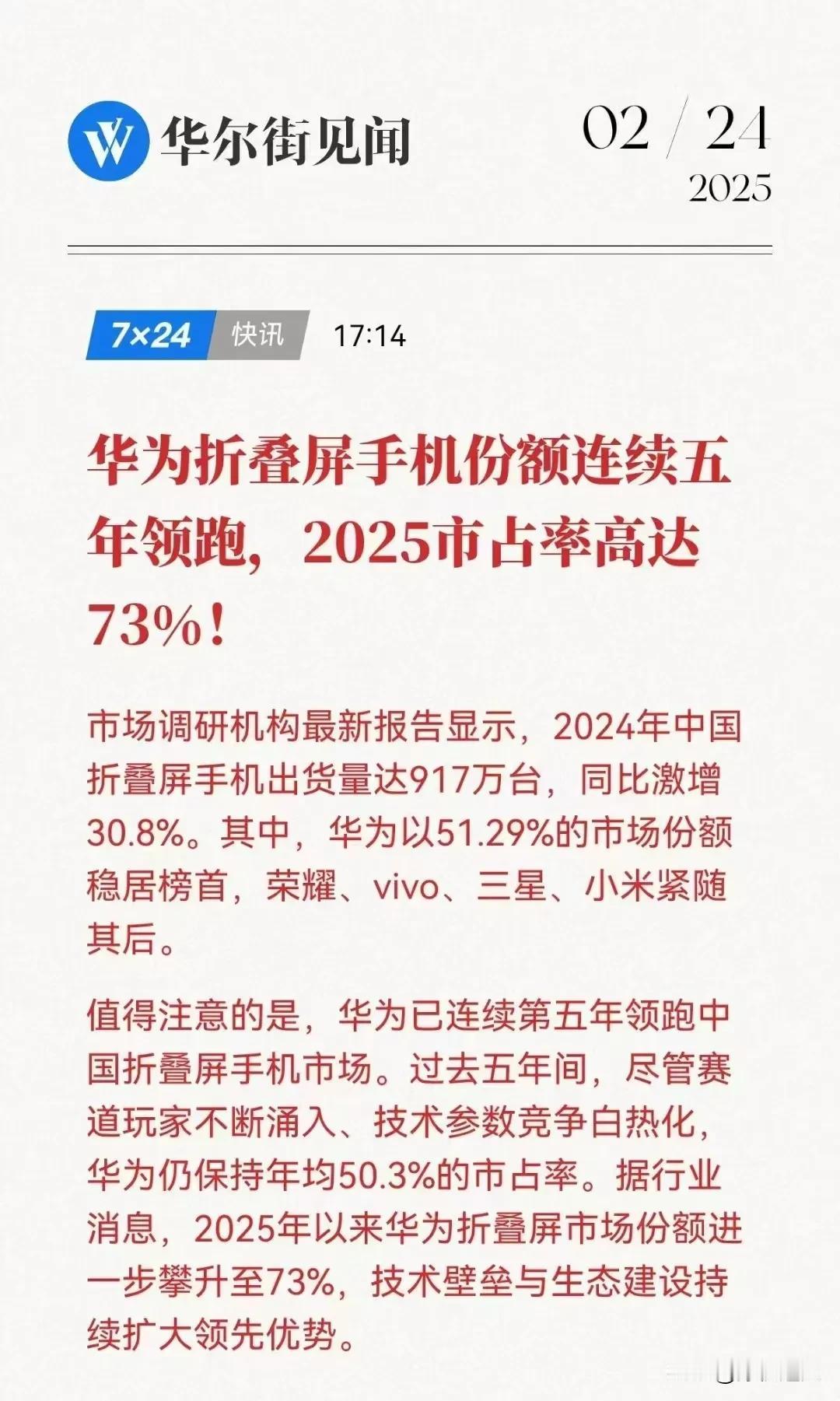 华尔街见闻

02 / 24
2025

7×24 快讯 17:14

华为折叠屏手机份额连续五年领跑，2025市占率高达73%！

市场调研机构最新报告显示，2024年中国折叠屏手机出货量达917万台，同比激增30.8%。其中，华为以51.29%的市场份额稳居榜首，荣耀、vivo、三星、小米紧随其后。

值得注意的是，华为已连续第五年领跑中国折叠屏手机市场。过去五年间，尽管赛道玩家不断涌入、技术参数竞争白热化，华为仍保持年均50.3%的市占率。据行业消息，2025年以来华为折叠屏市场份额进一步攀升至73%，技术壁垒与生态建设持续扩大领先优势。